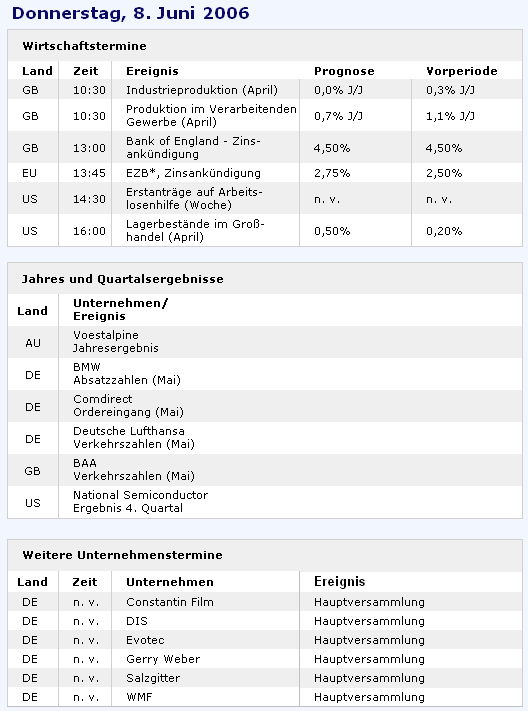 Donnerstag, 8. Juni 2006

Wirtschaftstermine

| Land | Zeit | Ereignis | Prognose | Vorperiode |
|---|---|---|---|---|
| GB | 10:30 | Industrieproduktion (April) | 0,0% J/J | 0,3% J/J |
| GB | 10:30 | Produktion im Verarbeitenden Gewerbe (April) | 0,7% J/J | 1,1% J/J |
| GB | 13:00 | Bank of England - Zinsankündigung | 4,50% | 4,50% |
| EU | 13:45 | EZB*, Zinsankündigung | 2,75% | 2,50% |
| US | 14:30 | Erstanträge auf Arbeitslosenhilfe (Woche) | n. v. | n. v. |
| US | 16:00 | Lagerbestände im Großhandel (April) | 0,50% | 0,20% |

Jahres und Quartalsergebnisse

| Land | Unternehmen/ Ereignis |
|---|---|
| AU | Voestalpine Jahresergebnis |
| DE | BMW Absatzzahlen (Mai) |
| DE | Comdirect Ordereingang (Mai) |
| DE | Deutsche Lufthansa Verkehrszahlen (Mai) |
| GB | BAA Verkehrszahlen (Mai) |
| US | National Semiconductor Ergebnis 4. Quartal |

Weitere Unternehmenstermine

| Land | Zeit | Unternehmen | Ereignis |
|---|---|---|---|
| DE | n. v. | Constantin Film | Hauptversammlung |
| DE | n. v. | DIS | Hauptversammlung |
| DE | n. v. | Evotec | Hauptversammlung |
| DE | n. v. | Gerry Weber | Hauptversammlung |
| DE | n. v. | Salzgitter | Hauptversammlung |
| DE | n. v. | WMF | Hauptversammlung |